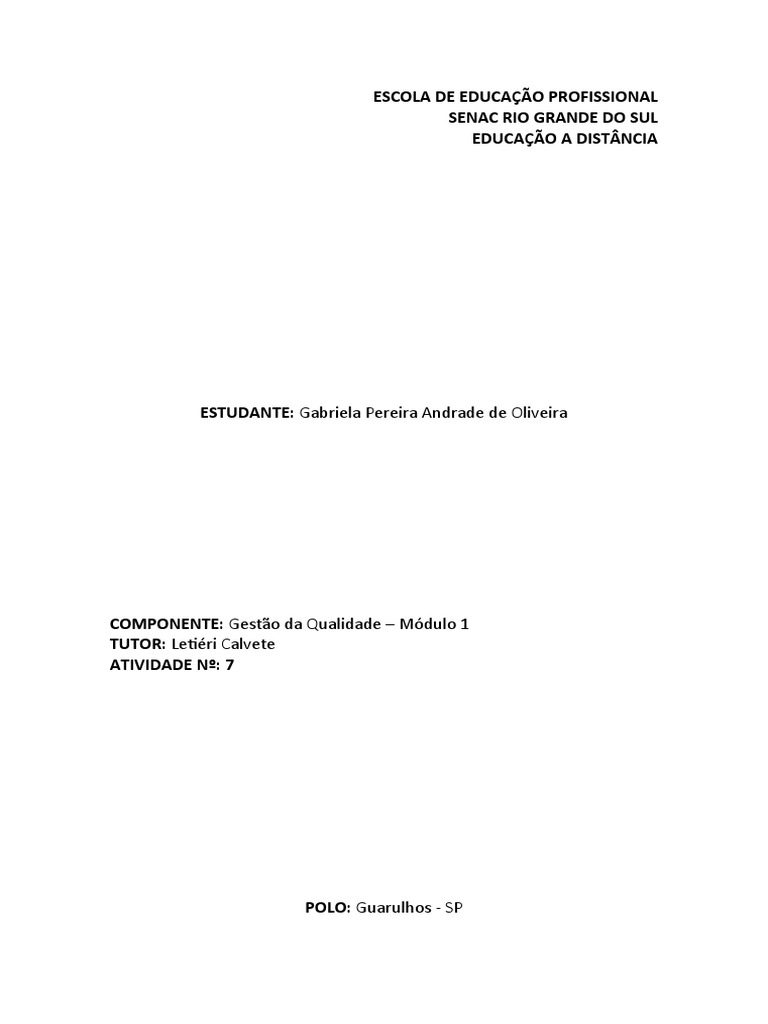 ESCOLA DE EDUCAÇÃO PROFISSIONAL
SENAC RIO GRANDE DO SUL
EDUCAÇÃO A DISTÂNCIA

ESTUDANTE: Gabriela Pereira Andrade de Oliveira

COMPONENTE: Gestão da Qualidade – Módulo 1
TUTOR: Letiéri Calvete
ATIVIDADE Nº: 7

POLO: Guarulhos - SP